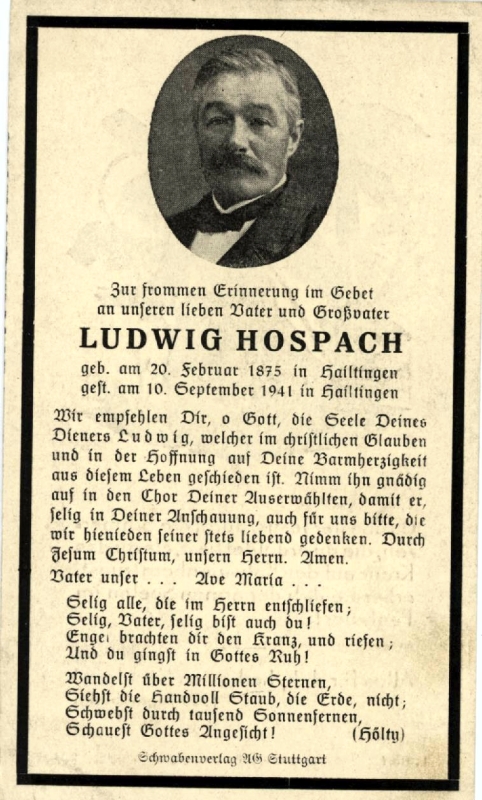 Zur frommen Erinnerung im Gebet an unseren lieben Vater und Großvater

LUDWIG HOSPACH

geb. am 20. Februar 1875 in Hailtingen
gest. am 10. September 1941 in Hailtingen

Wir empfehlen Dir, o Gott, die Seele Deines Dieners Ludwig, welcher im christlichen Glauben und in der Hoffnung auf Deine Barmherzigkeit aus diesem Leben geschieden ist. Nimm ihn gnädig auf in den Chor Deiner Auserwählten, damit er, selig in Deiner Anschauung, auch für uns bitte, die wir hienieden seiner stets liebend gedenken. Durch Jesum Christum, unsern Herrn. Amen.

Vater unser . . . Ave Maria . . .

Selig alle, die im Herrn entschliefen;
Selig, Vater, selig bist auch du!
Engel brachten dir den Kranz, und riefen;
Und du gingst in Gottes Ruh!

Wandelst über Millionen Sternen,
Siehst die Handvoll Staub, die Erde, nicht;
Schwebst durch tausend Sonnenfernen,
Schauest Gottes Angesicht! (Hölty)

Schwabenverlag AG Stuttgart